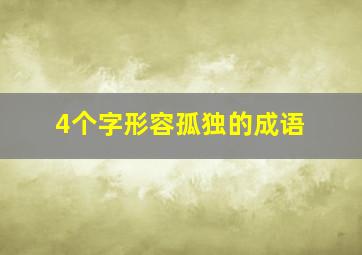 4个字形容孤独的成语